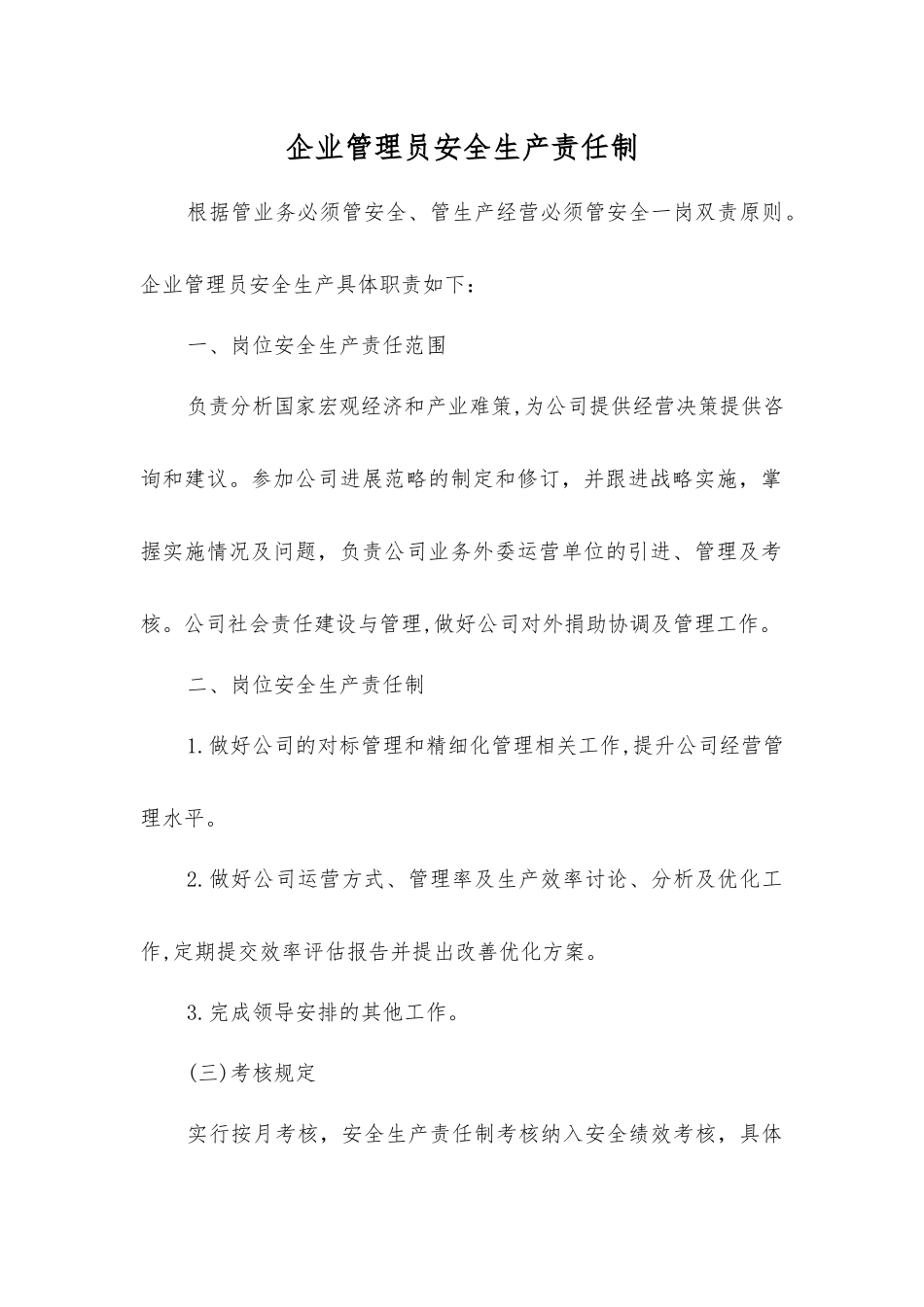 企业管理员安全生产责任制

根据管业务必须管安全、管生产经营必须管安全一岗双责原则。企业管理员安全生产具体职责如下：

一、岗位安全生产责任范围

负责分析国家宏观经济和产业难策,为公司提供经营决策提供咨询和建议。参加公司进展范略的制定和修订，并跟进战略实施，掌握实施情况及问题，负责公司业务外委运营单位的引进、管理及考核。公司社会责任建设与管理,做好公司对外捐助协调及管理工作。

二、岗位安全生产责任制

1.做好公司的对标管理和精细化管理相关工作,提升公司经营管理水平。

2.做好公司运营方式、管理率及生产效率讨论、分析及优化工作,定期提交效率评估报告并提出改善优化方案。

3.完成领导安排的其他工作。

(三)考核规定

实行按月考核，安全生产责任制考核纳入安全绩效考核，具体